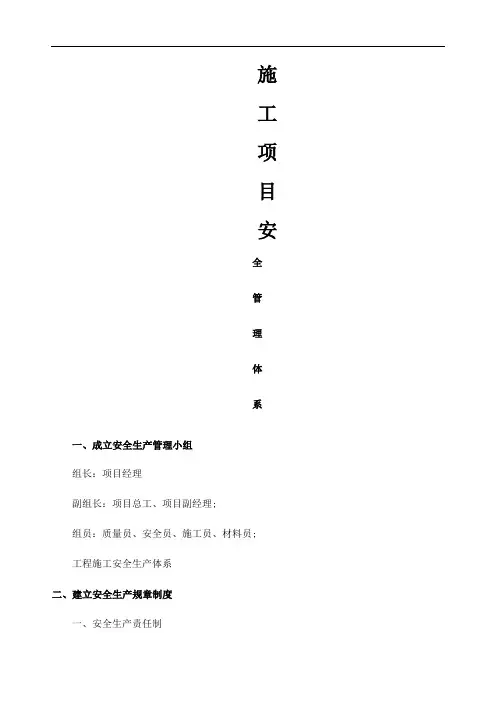 施

工

项

目

安

全

管

理

体

系

一、成立安全生产管理小组

组长：项目经理

副组长：项目总工、项目副经理；

组员：质量员、安全员、施工员、材料员；

工程施工安全生产体系

二、建立安全生产规章制度

一、安全生产责任制